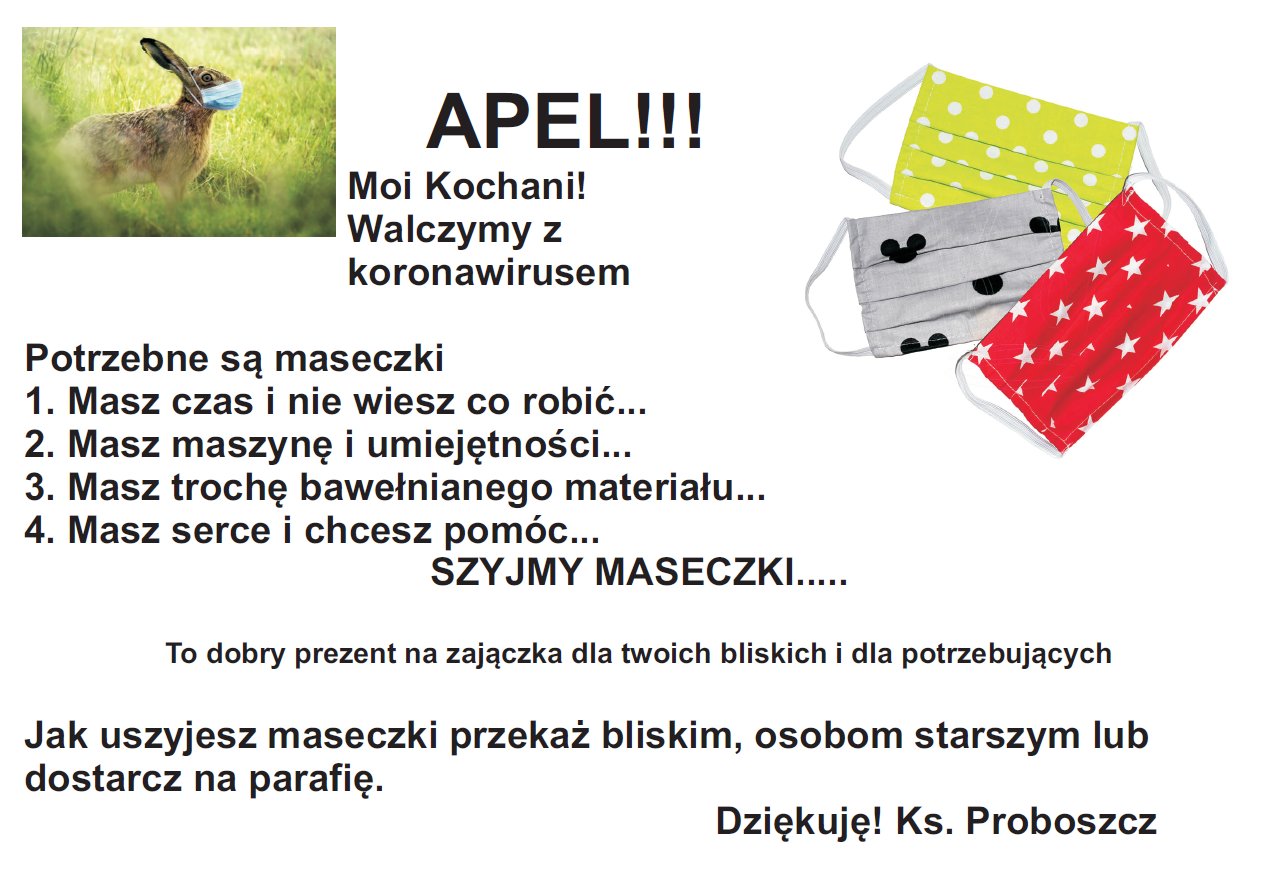 APEL!!!

Moi Kochani!
Walczymy z koronawirusem

Potrzebne są maseczki
1. Masz czas i nie wiesz co robić...
2. Masz maszynę i umiejętności...
3. Masz trochę bawełnianego materiału...
4. Masz serce i chcesz pomóc...
SZYJMY MASECZKI.....

To dobry prezent na zajączka dla twoich bliskich i dla potrzebujących

Jak uszyjesz maseczki przekaż bliskim, osobom starszym lub dostarcz na parafię.

Dziękuję! Ks. Proboszcz